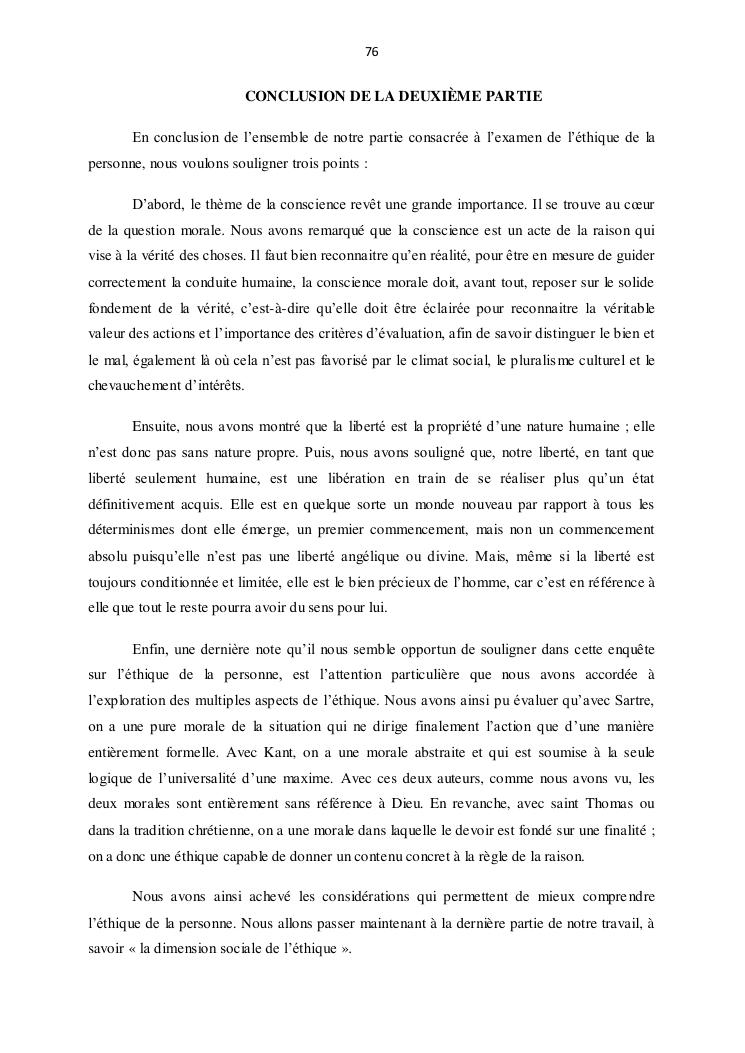 76

CONCLUSION DE LA DEUXIÈME PARTIE

En conclusion de l'ensemble de notre partie consacrée à l'examen de l'éthique de la personne, nous voulons souligner trois points :

D'abord, le thème de la conscience revêt une grande importance. Il se trouve au cœur de la question morale. Nous avons remarqué que la conscience est un acte de la raison qui vise à la vérité des choses. Il faut bien reconnaitre qu'en réalité, pour être en mesure de guider correctement la conduite humaine, la conscience morale doit, avant tout, reposer sur le solide fondement de la vérité, c'est-à-dire qu'elle doit être éclairée pour reconnaitre la véritable valeur des actions et l'importance des critères d'évaluation, afin de savoir distinguer le bien et le mal, également là où cela n'est pas favorisé par le climat social, le pluralisme culturel et le chevauchement d'intérêts.

Ensuite, nous avons montré que la liberté est la propriété d'une nature humaine ; elle n'est donc pas sans nature propre. Puis, nous avons souligné que, notre liberté, en tant que liberté seulement humaine, est une libération en train de se réaliser plus qu'un état définitivement acquis. Elle est en quelque sorte un monde nouveau par rapport à tous les déterminismes dont elle émerge, un premier commencement, mais non un commencement absolu puisqu'elle n'est pas une liberté angélique ou divine. Mais, même si la liberté est toujours conditionnée et limitée, elle est le bien précieux de l'homme, car c'est en référence à elle que tout le reste pourra avoir du sens pour lui.

Enfin, une dernière note qu'il nous semble opportun de souligner dans cette enquête sur l'éthique de la personne, est l'attention particulière que nous avons accordée à l'exploration des multiples aspects de l'éthique. Nous avons ainsi pu évaluer qu'avec Sartre, on a une pure morale de la situation qui ne dirige finalement l'action que d'une manière entièrement formelle. Avec Kant, on a une morale abstraite et qui est soumise à la seule logique de l'universalité d'une maxime. Avec ces deux auteurs, comme nous avons vu, les deux morales sont entièrement sans référence à Dieu. En revanche, avec saint Thomas ou dans la tradition chrétienne, on a une morale dans laquelle le devoir est fondé sur une finalité ; on a donc une éthique capable de donner un contenu concret à la règle de la raison.

Nous avons ainsi achevé les considérations qui permettent de mieux comprendre l'éthique de la personne. Nous allons passer maintenant à la dernière partie de notre travail, à savoir « la dimension sociale de l'éthique ».